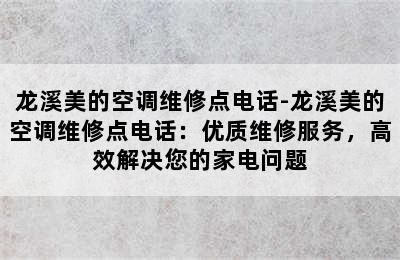 龙溪美的空调维修点电话-龙溪美的空调维修点电话：优质维修服务，高效解决您的家电问题